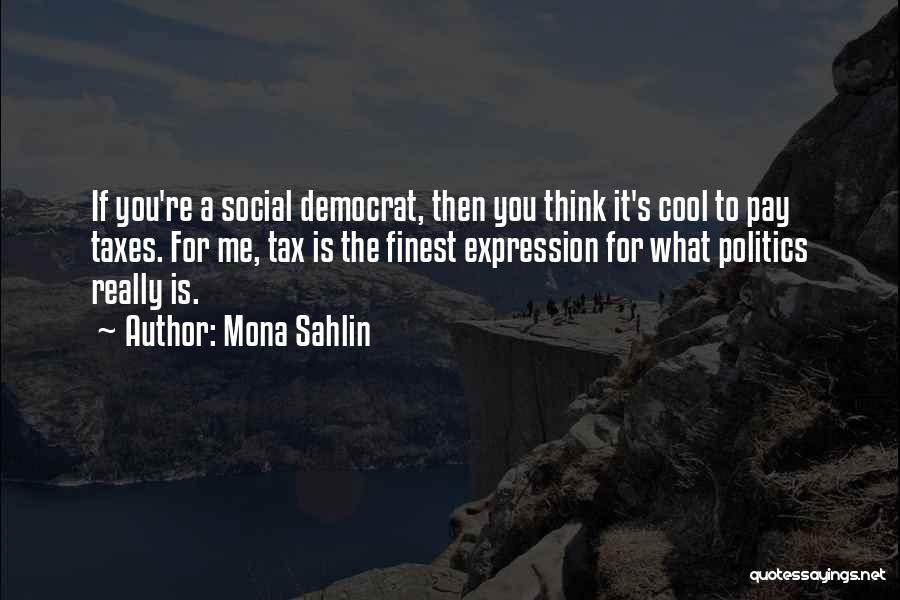 If you're a social democrat, then you think it's cool to pay taxes. For me, tax is the finest expression for what politics really is.

~ Author: Mona Sahlin

quotessayings.net